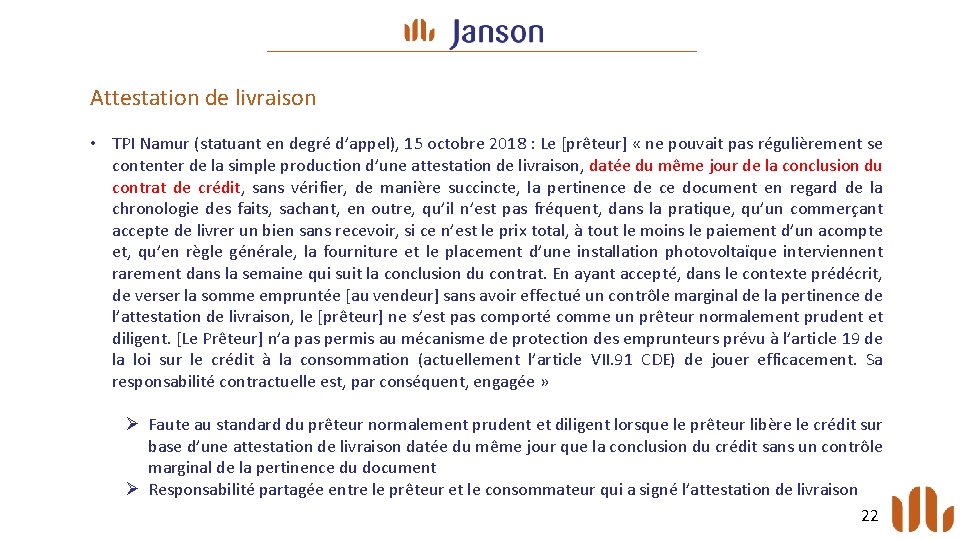 Janson

Attestation de livraison

• TPI Namur (statuant en degré d'appel), 15 octobre 2018 : Le [prêteur] « ne pouvait pas régulièrement se contenter de la simple production d'une attestation de livraison, datée du même jour de la conclusion du contrat de crédit, sans vérifier, de manière succincte, la pertinence de ce document en regard de la chronologie des faits, sachant, en outre, qu'il n'est pas fréquent, dans la pratique, qu'un commerçant accepte de livrer un bien sans recevoir, si ce n'est le prix total, à tout le moins le paiement d'un acompte et, qu'en règle générale, la fourniture et le placement d'une installation photovoltaïque interviennent rarement dans la semaine qui suit la conclusion du contrat. En ayant accepté, dans le contexte prédécrit, de verser la somme empruntée [au vendeur] sans avoir effectué un contrôle marginal de la pertinence de l'attestation de livraison, le [prêteur] ne s'est pas comporté comme un prêteur normalement prudent et diligent. [Le Prêteur] n'a pas permis au mécanisme de protection des emprunteurs prévu à l'article 19 de la loi sur le crédit à la consommation (actuellement l'article VII.91 CDE) de jouer efficacement. Sa responsabilité contractuelle est, par conséquent, engagée »

➢ Faute au standard du prêteur normalement prudent et diligent lorsque le prêteur libère le crédit sur base d'une attestation de livraison datée du même jour que la conclusion du crédit sans un contrôle marginal de la pertinence du document
➢ Responsabilité partagée entre le prêteur et le consommateur qui a signé l'attestation de livraison

22